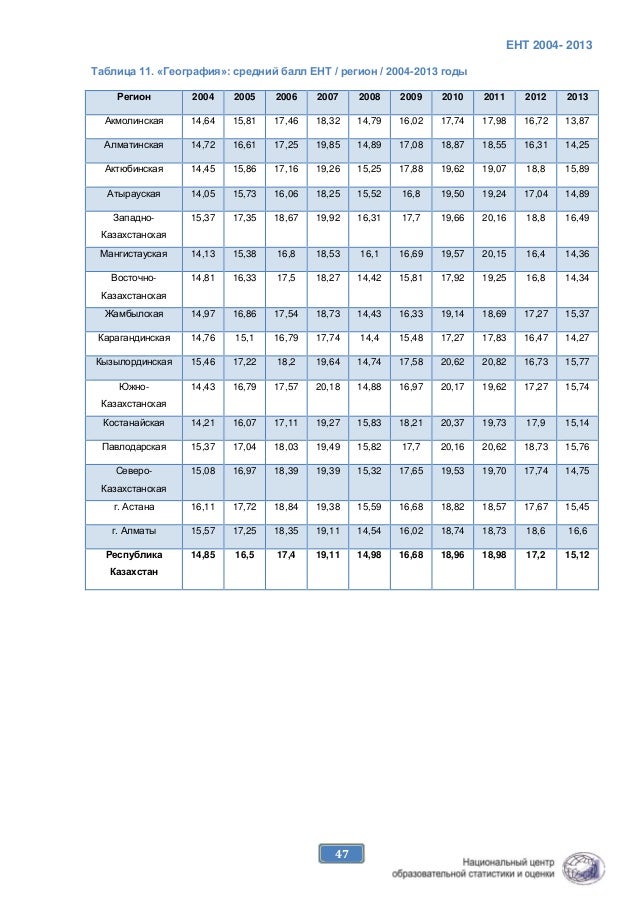 ЕНТ 2004- 2013

Таблица 11. «География»: средний балл ЕНТ / регион / 2004-2013 годы

| Регион | 2004 | 2005 | 2006 | 2007 | 2008 | 2009 | 2010 | 2011 | 2012 | 2013 |
|---|---|---|---|---|---|---|---|---|---|---|
| Акмолинская | 14,64 | 15,81 | 17,46 | 18,32 | 14,79 | 16,02 | 17,74 | 17,98 | 16,72 | 13,87 |
| Алматинская | 14,72 | 16,61 | 17,25 | 19,85 | 14,89 | 17,08 | 18,87 | 18,55 | 16,31 | 14,25 |
| Актюбинская | 14,45 | 15,86 | 17,16 | 19,26 | 15,25 | 17,88 | 19,62 | 19,07 | 18,8 | 15,89 |
| Атырауская | 14,05 | 15,73 | 16,06 | 18,25 | 15,52 | 16,8 | 19,50 | 19,24 | 17,04 | 14,89 |
| Западно-Казахстанская | 15,37 | 17,35 | 18,67 | 19,92 | 16,31 | 17,7 | 19,66 | 20,16 | 18,8 | 16,49 |
| Мангистауская | 14,13 | 15,38 | 16,8 | 18,53 | 16,1 | 16,69 | 19,57 | 20,15 | 16,4 | 14,36 |
| Восточно-Казахстанская | 14,81 | 16,33 | 17,5 | 18,27 | 14,42 | 15,81 | 17,92 | 19,25 | 16,8 | 14,34 |
| Жамбылская | 14,97 | 16,86 | 17,54 | 18,73 | 14,43 | 16,33 | 19,14 | 18,69 | 17,27 | 15,37 |
| Карагандинская | 14,76 | 15,1 | 16,79 | 17,74 | 14,4 | 15,48 | 17,27 | 17,83 | 16,47 | 14,27 |
| Кызылординская | 15,46 | 17,22 | 18,2 | 19,64 | 14,74 | 17,58 | 20,62 | 20,82 | 16,73 | 15,77 |
| Южно-Казахстанская | 14,43 | 16,79 | 17,57 | 20,18 | 14,88 | 16,97 | 20,17 | 19,62 | 17,27 | 15,74 |
| Костанайская | 14,21 | 16,07 | 17,11 | 19,27 | 15,83 | 18,21 | 20,37 | 19,73 | 17,9 | 15,14 |
| Павлодарская | 15,37 | 17,04 | 18,03 | 19,49 | 15,82 | 17,7 | 20,16 | 20,62 | 18,73 | 15,76 |
| Северо-Казахстанская | 15,08 | 16,97 | 18,39 | 19,39 | 15,32 | 17,65 | 19,53 | 19,70 | 17,74 | 14,75 |
| г. Астана | 16,11 | 17,72 | 18,84 | 19,38 | 15,59 | 16,68 | 18,82 | 18,57 | 17,67 | 15,45 |
| г. Алматы | 15,57 | 17,25 | 18,35 | 19,11 | 14,54 | 16,02 | 18,74 | 18,73 | 18,6 | 16,6 |
| Республика Казахстан | 14,85 | 16,5 | 17,4 | 19,11 | 14,98 | 16,68 | 18,96 | 18,98 | 17,2 | 15,12 |

47

Национальный центр образовательной статистики и оценки